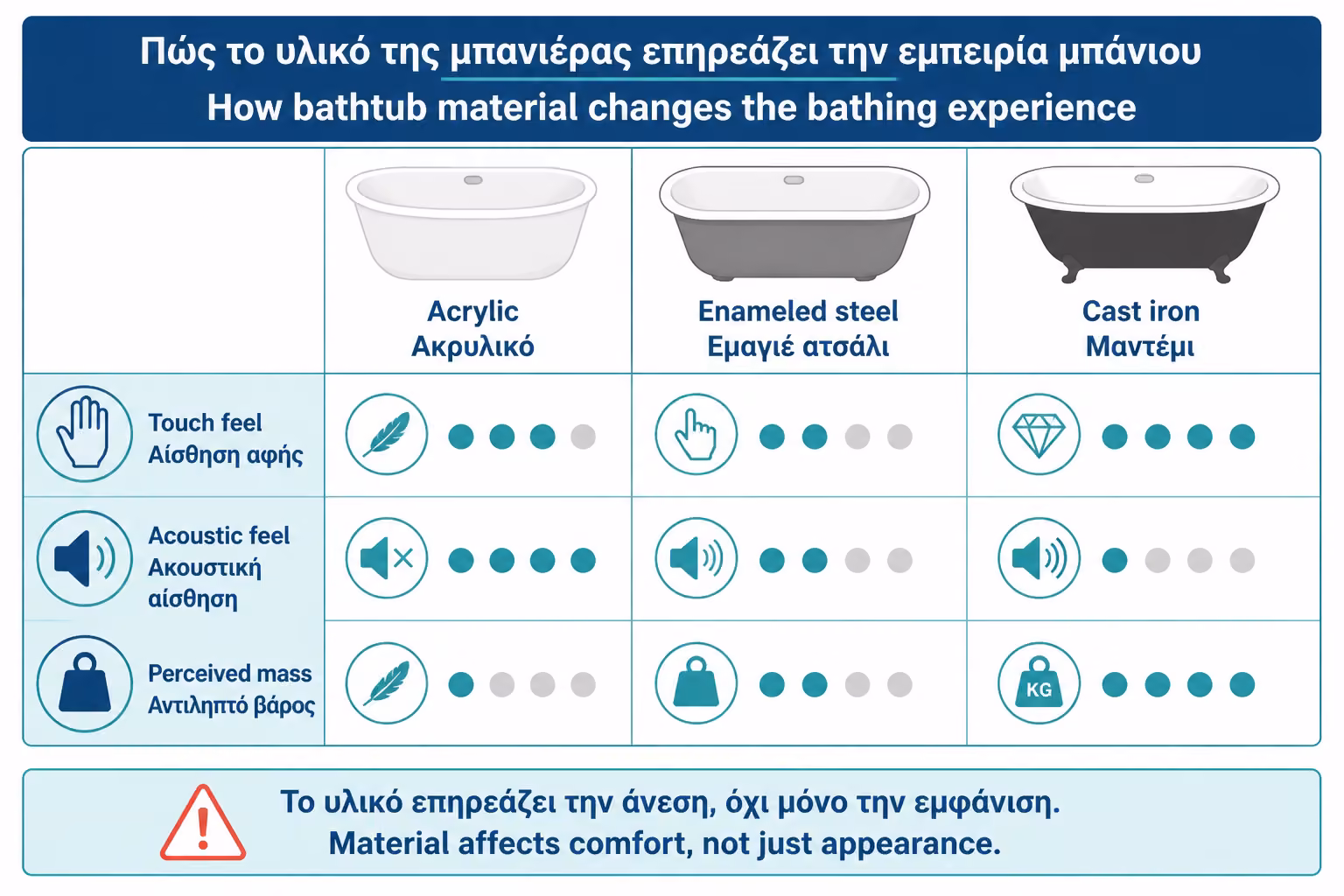 Πώς το υλικό της μπανιέρας επηρεάζει την εμπειρία μπάνιου
How bathtub material changes the bathing experience

| | Acrylic Ακρυλικό | Enameled steel Εμαγιέ ατσάλι | Cast iron Μαντέμι |
|---|---|---|---|
| Touch feel Αίσθηση αφής | | | |
| Acoustic feel Ακουστική αίσθηση | | | |
| Perceived mass Αντιληπτό βάρος | | | KG |

Το υλικό επηρεάζει την άνεση, όχι μόνο την εμφάνιση.
Material affects comfort, not just appearance.